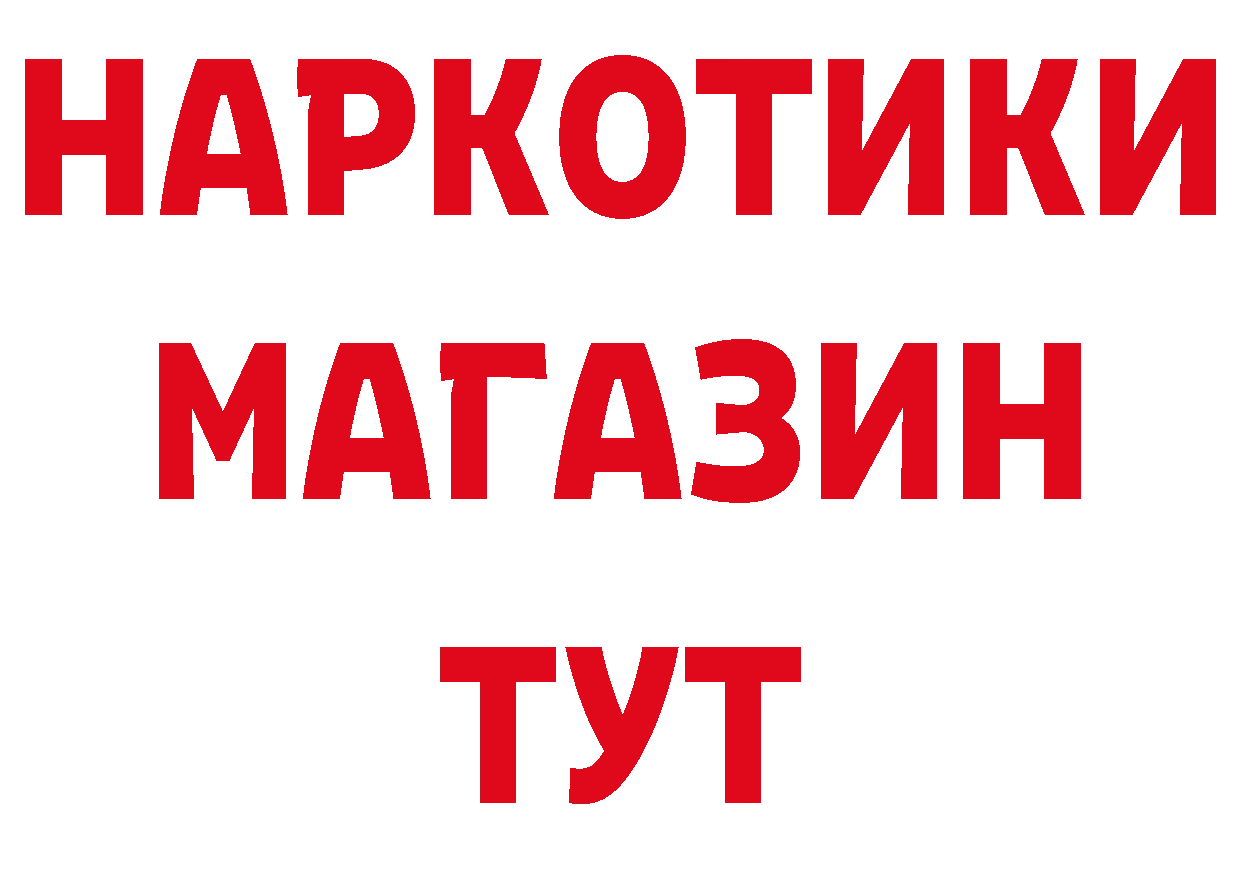 НАРКОТИКИ
МАГАЗИН
ТУТ